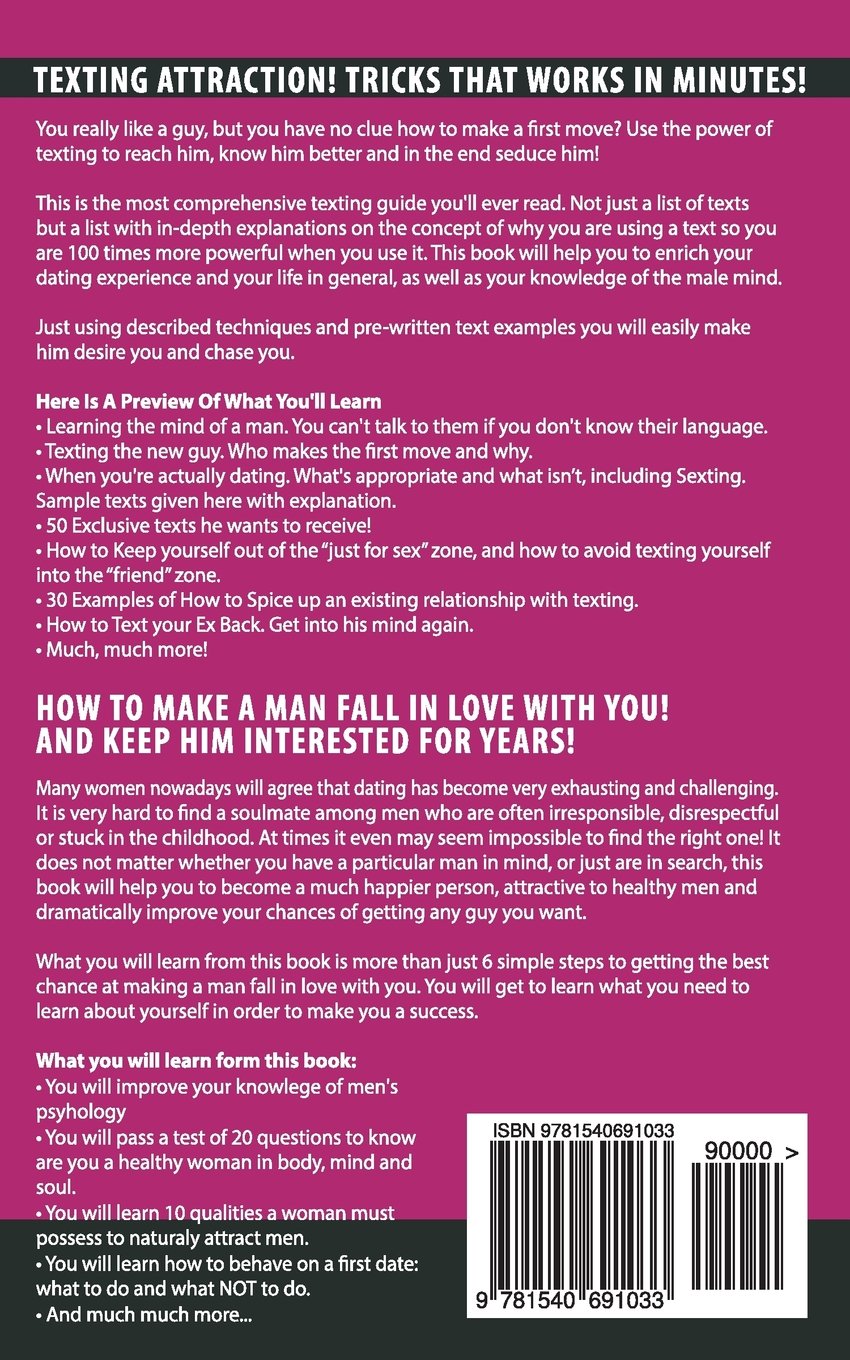 TEXTING ATTRACTION! TRICKS THAT WORKS IN MINUTES!

You really like a guy, but you have no clue how to make a first move? Use the power of texting to reach him, know him better and in the end seduce him!

This is the most comprehensive texting guide you'll ever read. Not just a list of texts but a list with in-depth explanations on the concept of why you are using a text so you are 100 times more powerful when you use it. This book will help you to enrich your dating experience and your life in general, as well as your knowledge of the male mind.

Just using described techniques and pre-written text examples you will easily make him desire you and chase you.

Here Is A Preview Of What You'll Learn
• Learning the mind of a man. You can't talk to them if you don't know their language.
• Texting the new guy. Who makes the first move and why.
• When you're actually dating. What's appropriate and what isn't, including Sexting. Sample texts given here with explanation.
• 50 Exclusive texts he wants to receive!
• How to Keep yourself out of the "just for sex" zone, and how to avoid texting yourself into the "friend" zone.
• 30 Examples of How to Spice up an existing relationship with texting.
• How to Text your Ex Back. Get into his mind again.
• Much, much more!

HOW TO MAKE A MAN FALL IN LOVE WITH YOU! AND KEEP HIM INTERESTED FOR YEARS!

Many women nowadays will agree that dating has become very exhausting and challenging. It is very hard to find a soulmate among men who are often irresponsible, disrespectful or stuck in the childhood. At times it even may seem impossible to find the right one! It does not matter whether you have a particular man in mind, or just are in search, this book will help you to become a much happier person, attractive to healthy men and dramatically improve your chances of getting any guy you want.

What you will learn from this book is more than just 6 simple steps to getting the best chance at making a man fall in love with you. You will get to learn what you need to learn about yourself in order to make you a success.

What you will learn form this book:
• You will improve your knowlege of men's psyhology
• You will pass a test of 20 questions to know are you a healthy woman in body, mind and soul.
• You will learn 10 qualities a woman must possess to naturaly attract men.
• You will learn how to behave on a first date: what to do and what NOT to do.
• And much much more...

ISBN 9781540691033
90000 >
9 781540 691033